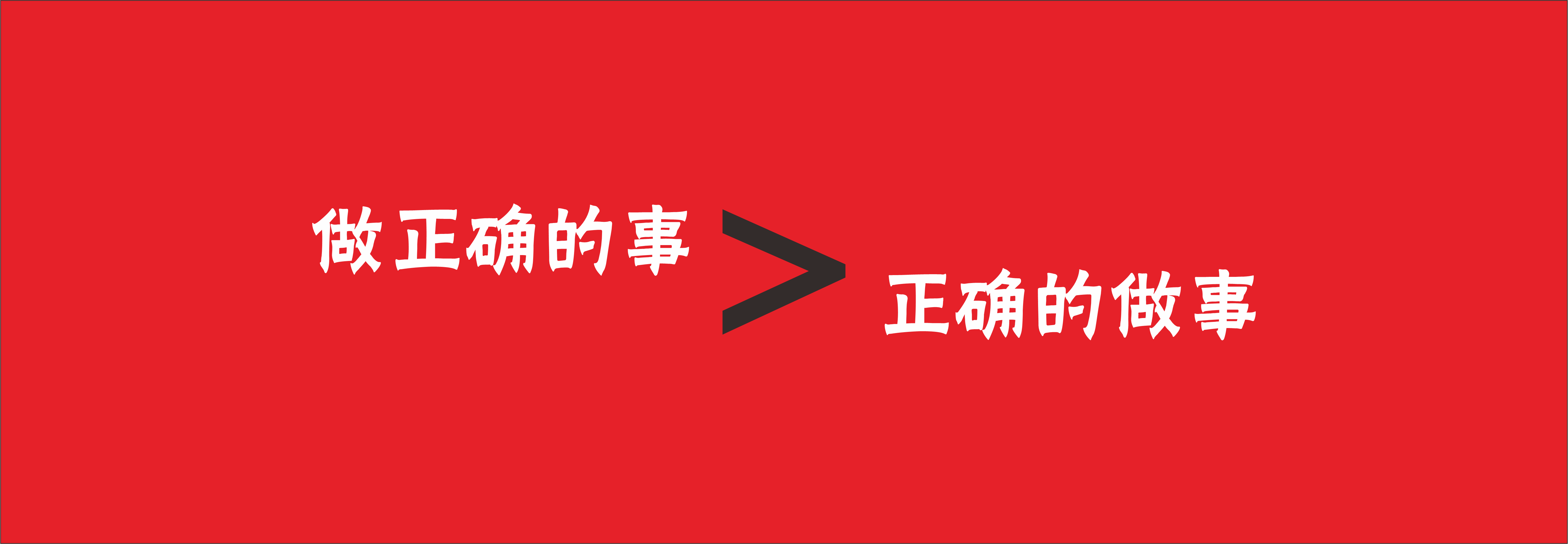 做正确的事 > 正确的做事